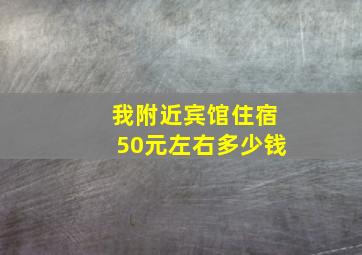 我附近宾馆住宿
50元左右多少钱